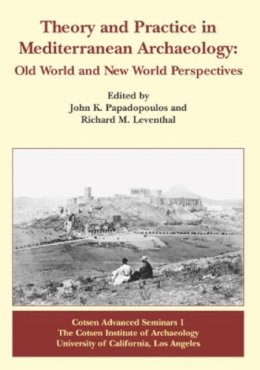 Theory and Practice in Mediterranean Archaeology:
Old World and New World Perspectives

Edited by
John K. Papadopoulos and
Richard M. Leventhal

Cotsen Advanced Seminars 1
The Cotsen Institute of Archaeology
University of California, Los Angeles